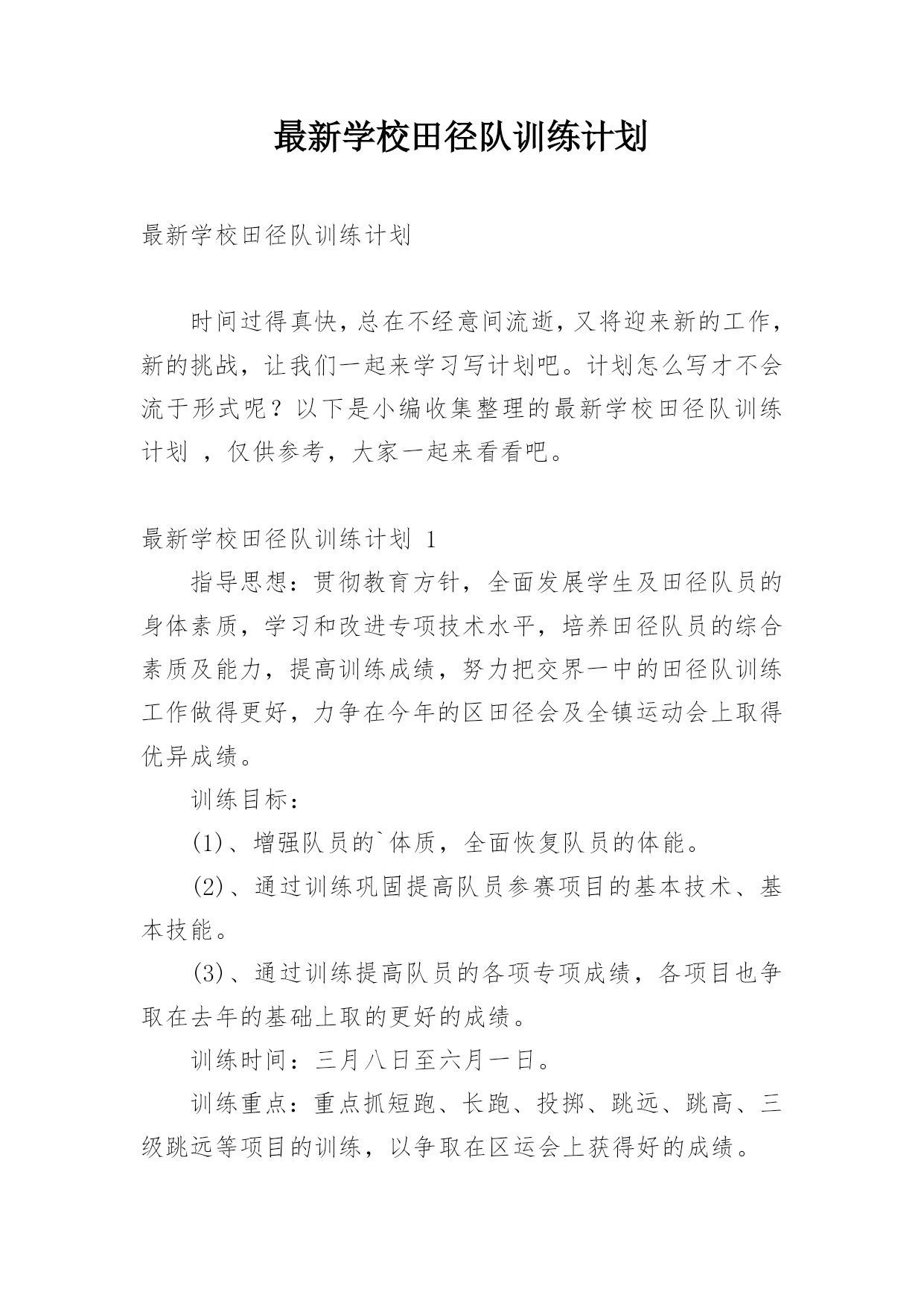 最新学校田径队训练计划

最新学校田径队训练计划

时间过得真快，总在不经意间流逝，又将迎来新的工作，新的挑战，让我们一起来学习写计划吧。计划怎么写才不会流于形式呢？以下是小编收集整理的最新学校田径队训练计划 ，仅供参考，大家一起来看看吧。

最新学校田径队训练计划 1

指导思想：贯彻教育方针，全面发展学生及田径队员的身体素质，学习和改进专项技术水平，培养田径队员的综合素质及能力，提高训练成绩，努力把交界一中的田径队训练工作做得更好，力争在今年的区田径会及全镇运动会上取得优异成绩。

训练目标：

(1)、增强队员的`体质，全面恢复队员的体能。

(2)、通过训练巩固提高队员参赛项目的基本技术、基本技能。

(3)、通过训练提高队员的各项专项成绩，各项目也争取在去年的基础上取的更好的成绩。

训练时间：三月八日至六月一日。

训练重点：重点抓短跑、长跑、投掷、跳远、跳高、三级跳远等项目的训练，以争取在区运会上获得好的成绩。